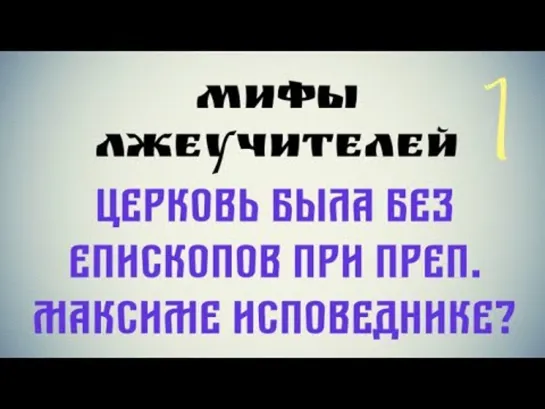 МИФЫ ЛЖЕУЧИТЕЛЕЙ

1

ЦЕРКОВЬ БЫЛА БЕЗ ЕПИСКОПОВ ПРИ ПРЕП. МАКСИМЕ ИСПОВЕДНИКЕ?